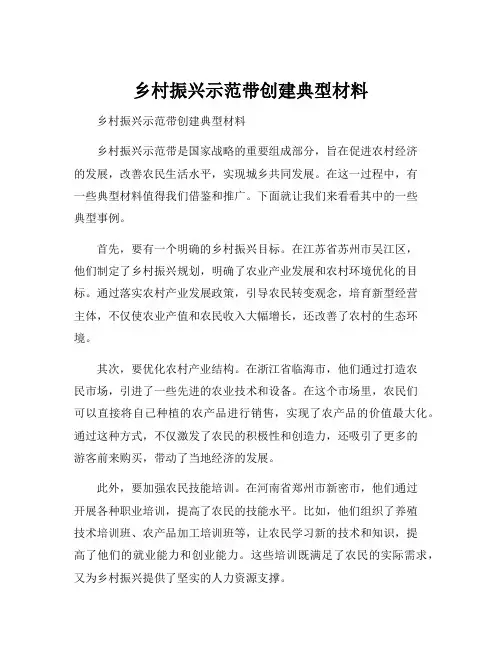 乡村振兴示范带创建典型材料

乡村振兴示范带创建典型材料

乡村振兴示范带是国家战略的重要组成部分，旨在促进农村经济的发展，改善农民生活水平，实现城乡共同发展。在这一过程中，有一些典型材料值得我们借鉴和推广。下面就让我们来看看其中的一些典型事例。

首先，要有一个明确的乡村振兴目标。在江苏省苏州市吴江区，他们制定了乡村振兴规划，明确了农业产业发展和农村环境优化的目标。通过落实农村产业发展政策，引导农民转变观念，培育新型经营主体，不仅使农业产值和农民收入大幅增长，还改善了农村的生态环境。

其次，要优化农村产业结构。在浙江省临海市，他们通过打造农民市场，引进了一些先进的农业技术和设备。在这个市场里，农民们可以直接将自己种植的农产品进行销售，实现了农产品的价值最大化。通过这种方式，不仅激发了农民的积极性和创造力，还吸引了更多的游客前来购买，带动了当地经济的发展。

此外，要加强农民技能培训。在河南省郑州市新密市，他们通过开展各种职业培训，提高了农民的技能水平。比如，他们组织了养殖技术培训班、农产品加工培训班等，让农民学习新的技术和知识，提高了他们的就业能力和创业能力。这些培训既满足了农民的实际需求，又为乡村振兴提供了坚实的人力资源支撑。